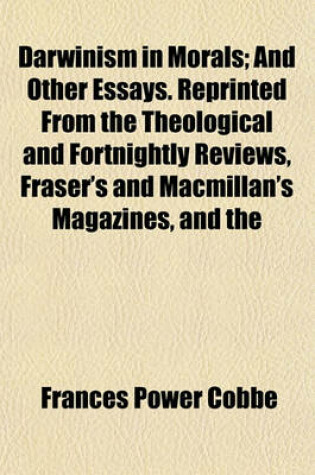 Darwinism in Morals; And Other Essays. Reprinted From the Theological and Fortnightly Reviews, Fraser's and Macmillan's Magazines, and the

Frances Power Cobbe